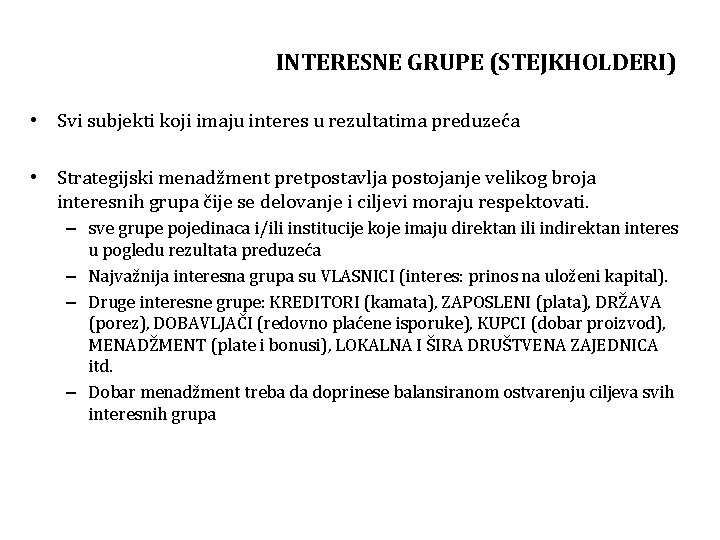 INTERESNE GRUPE (STEJKHOLDERI)

• Svi subjekti koji imaju interes u rezultatima preduzeća

• Strategijski menadžment pretpostavlja postojanje velikog broja interesnih grupa čije se delovanje i ciljevi moraju respektovati.
– sve grupe pojedinaca i/ili institucije koje imaju direktan ili indirektan interes u pogledu rezultata preduzeća
– Najvažnija interesna grupa su VLASNICI (interes: prinos na uloženi kapital).
– Druge interesne grupe: KREDITORI (kamata), ZAPOSLENI (plata), DRŽAVA (porez), DOBAVLJAČI (redovno plaćene isporuke), KUPCI (dobar proizvod), MENADŽMENT (plate i bonusi), LOKALNA I ŠIRA DRUŠTVENA ZAJEDNICA itd.
– Dobar menadžment treba da doprinese balansiranom ostvarenju ciljeva svih interesnih grupa